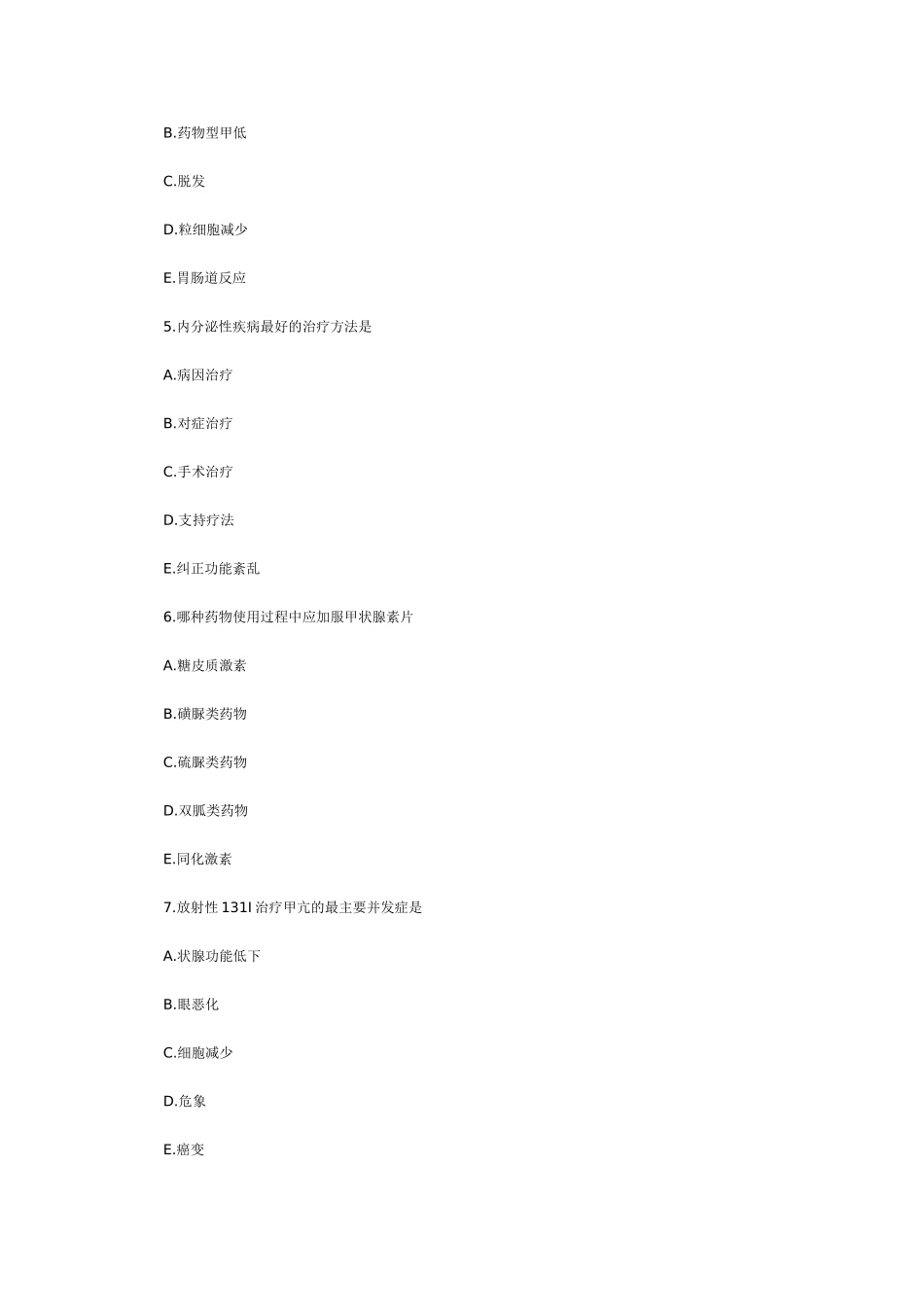 B.药物型甲低

C.脱发

D.粒细胞减少

E.胃肠道反应

5.内分泌性疾病最好的治疗方法是

A.病因治疗

B.对症治疗

C.手术治疗

D.支持疗法

E.纠正功能紊乱

6.哪种药物使用过程中应加服甲状腺素片

A.糖皮质激素

B.磺脲类药物

C.硫脲类药物

D.双胍类药物

E.同化激素

7.放射性 131I 治疗甲亢的最主要并发症是

A.状腺功能低下

B.眼恶化

C.细胞减少

D.危象

E.癌变